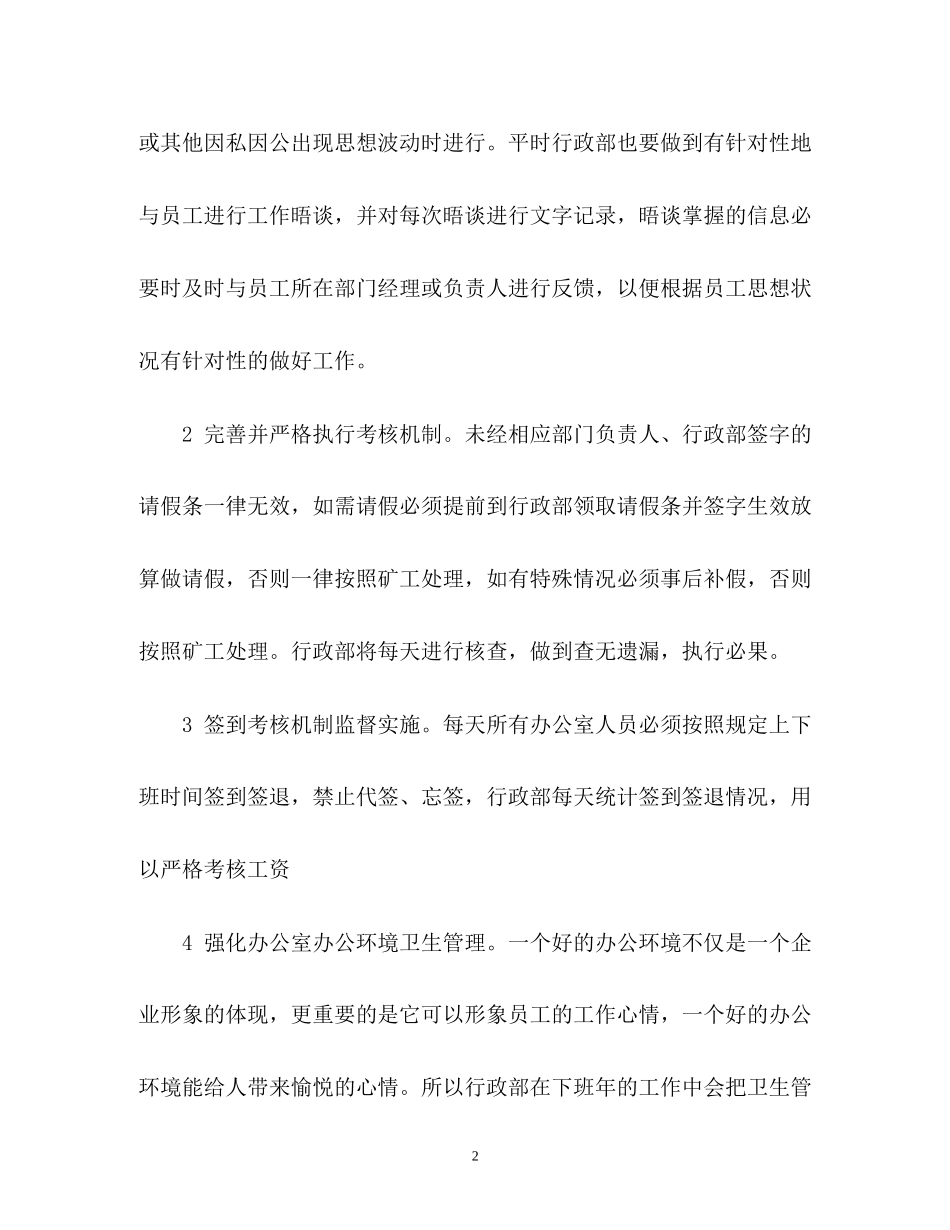 或其他因私因公出现思想波动时进行。平时行政部也要做到有针对性地与员工进行工作晤谈，并对每次晤谈进行文字记录，晤谈掌握的信息必要时及时与员工所在部门经理或负责人进行反馈，以便根据员工思想状况有针对性的做好工作。

2 完善并严格执行考核机制。未经相应部门负责人、行政部签字的请假条一律无效，如需请假必须提前到行政部领取请假条并签字生效放算做请假，否则一律按照矿工处理，如有特殊情况必须事后补假，否则按照矿工处理。行政部将每天进行核查，做到查无遗漏，执行必果。

3 签到考核机制监督实施。每天所有办公室人员必须按照规定上下班时间签到签退，禁止代签、忘签，行政部每天统计签到签退情况，用以严格考核工资

4 强化办公室办公环境卫生管理。一个好的办公环境不仅是一个企业形象的体现，更重要的是它可以形象员工的工作心情，一个好的办公环境能给人带来愉悦的心情。所以行政部在下班年的工作中会把卫生管

2